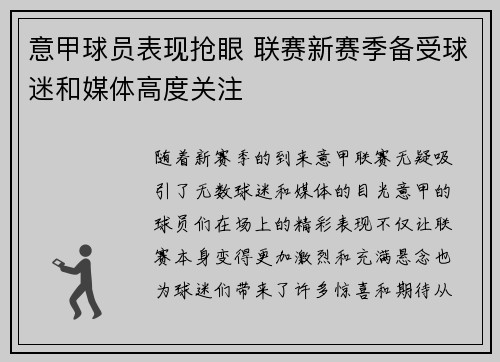 意甲球员表现抢眼 联赛新赛季备受球迷和媒体高度关注

随着新赛季的到来意甲联赛无疑吸引了无数球迷和媒体的目光意甲的球员们在场上的精彩表现不仅让联赛本身变得更加激烈和充满悬念也为球迷们带来了许多惊喜和期待从